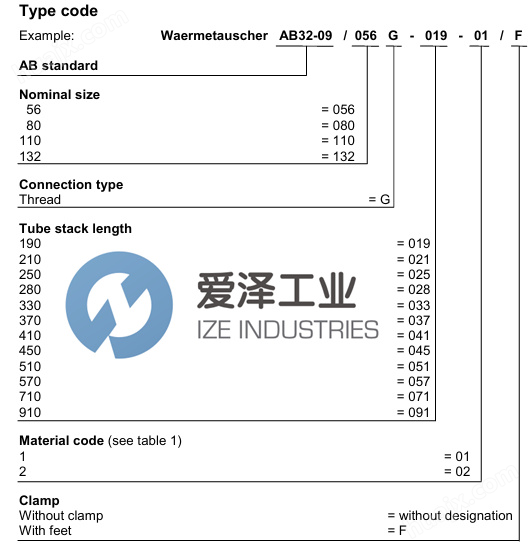 Type code

Example: Waermetauscher AB32-09 / 056 G - 019 - 01 / F

AB standard

Nominal size
56 = 056
80 = 080
110 = 110
132 = 132

Connection type
Thread = G

Tube stack length
190 = 019
210 = 021
250 = 025
280 = 028
330 = 033
370 = 037
410 = 041
450 = 045
510 = 051
570 = 057
710 = 071
910 = 091

爱泽工业
IZE INDUSTRIES

Material code (see table 1)
1 = 01
2 = 02

Clamp
Without clamp = without designation
With feet = F